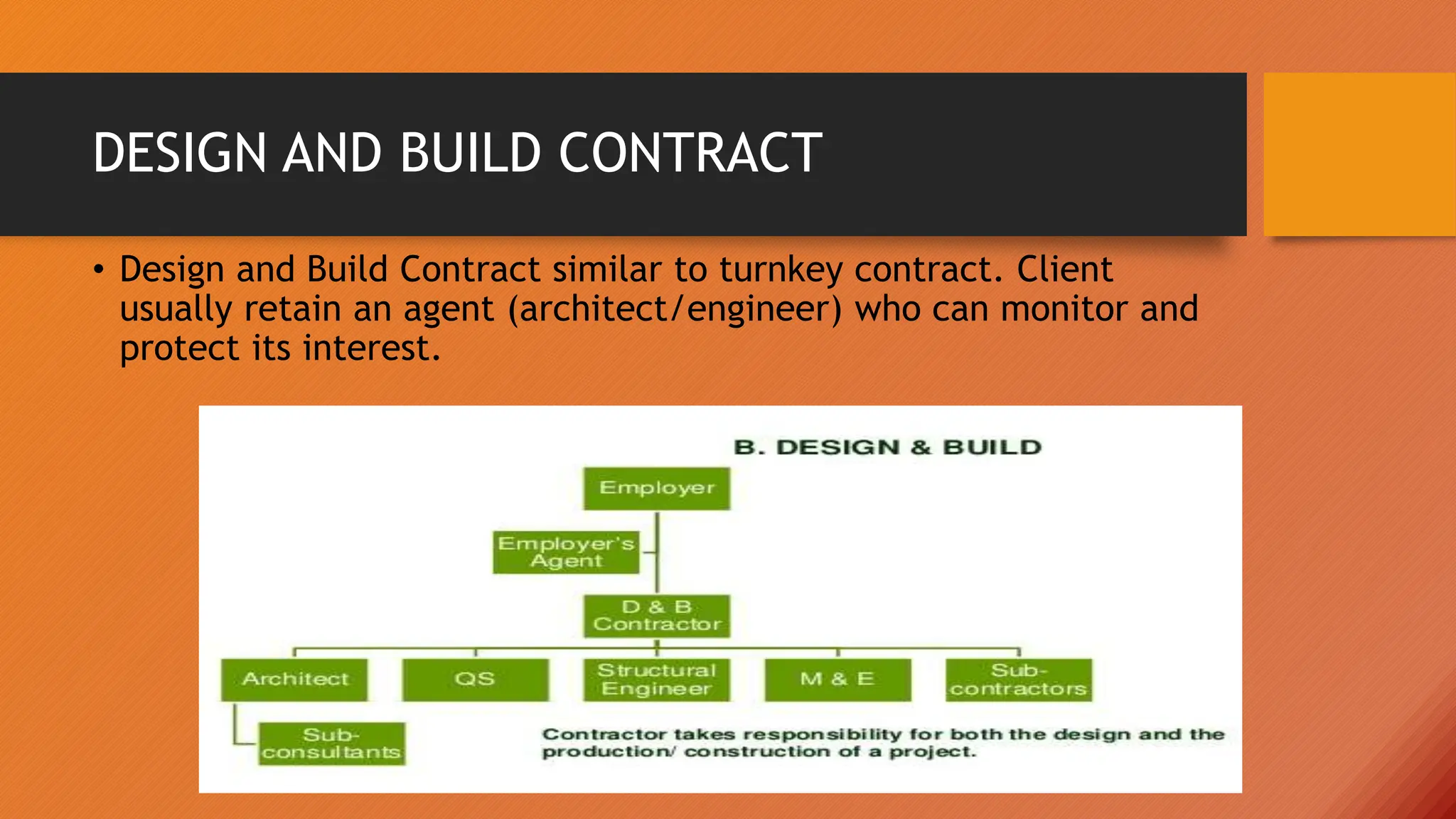 DESIGN AND BUILD CONTRACT

• Design and Build Contract similar to turnkey contract. Client usually retain an agent (architect/engineer) who can monitor and protect its interest.

B. DESIGN & BUILD

Employer

Employer's Agent

D & B Contractor

Architect

QS

Structural Engineer

M & E

Sub-contractors

Sub-consultants

Contractor takes responsibility for both the design and the production/ construction of a project.